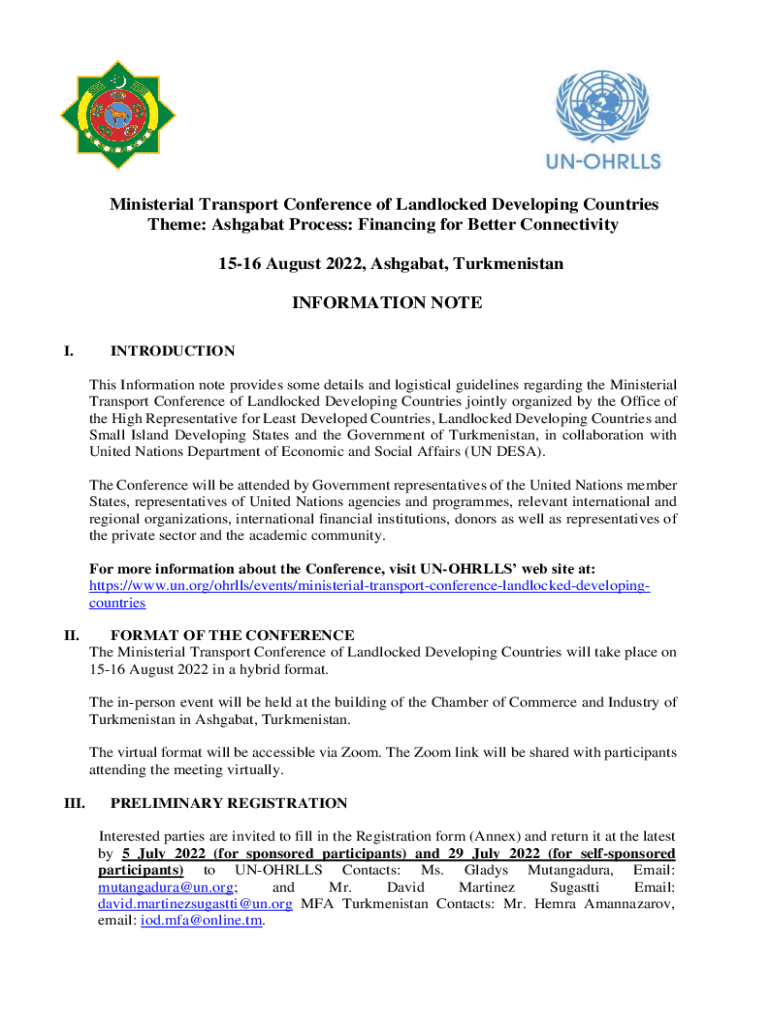 UN-OHRLLS

Ministerial Transport Conference of Landlocked Developing Countries
Theme: Ashgabat Process: Financing for Better Connectivity

15-16 August 2022, Ashgabat, Turkmenistan

INFORMATION NOTE

I. INTRODUCTION

This Information note provides some details and logistical guidelines regarding the Ministerial Transport Conference of Landlocked Developing Countries jointly organized by the Office of the High Representative for Least Developed Countries, Landlocked Developing Countries and Small Island Developing States and the Government of Turkmenistan, in collaboration with United Nations Department of Economic and Social Affairs (UN DESA).

The Conference will be attended by Government representatives of the United Nations member States, representatives of United Nations agencies and programmes, relevant international and regional organizations, international financial institutions, donors as well as representatives of the private sector and the academic community.

For more information about the Conference, visit UN-OHRLLS' web site at: https://www.un.org/ohrlls/events/ministerial-transport-conference-landlocked-developing-countries

II. FORMAT OF THE CONFERENCE
The Ministerial Transport Conference of Landlocked Developing Countries will take place on 15-16 August 2022 in a hybrid format.

The in-person event will be held at the building of the Chamber of Commerce and Industry of Turkmenistan in Ashgabat, Turkmenistan.

The virtual format will be accessible via Zoom. The Zoom link will be shared with participants attending the meeting virtually.

III. PRELIMINARY REGISTRATION

Interested parties are invited to fill in the Registration form (Annex) and return it at the latest by 5 July 2022 (for sponsored participants) and 29 July 2022 (for self-sponsored participants) to UN-OHRLLS Contacts: Ms. Gladys Mutangadura, Email: mutangadura@un.org; and Mr. David Martinez Sugastti Email: david.martinezsugastti@un.org MFA Turkmenistan Contacts: Mr. Hemra Amannazarov, email: iod.mfa@online.tm.